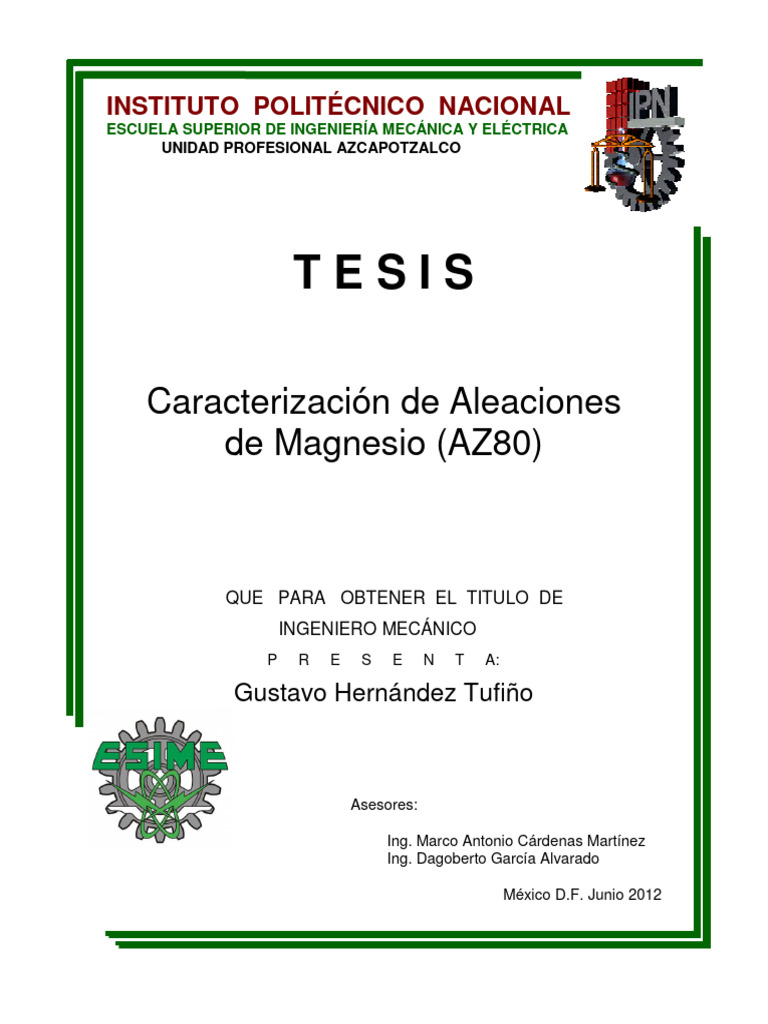 INSTITUTO POLITÉCNICO NACIONAL
ESCUELA SUPERIOR DE INGENIERÍA MECÁNICA Y ELÉCTRICA
UNIDAD PROFESIONAL AZCAPOTZALCO

IPN

T E S I S

Caracterización de Aleaciones de Magnesio (AZ80)

QUE PARA OBTENER EL TITULO DE
INGENIERO MECÁNICO
P R E S E N T A:

Gustavo Hernández Tufiño

ESIME

Asesores:

Ing. Marco Antonio Cárdenas Martínez
Ing. Dagoberto García Alvarado

México D.F. Junio 2012